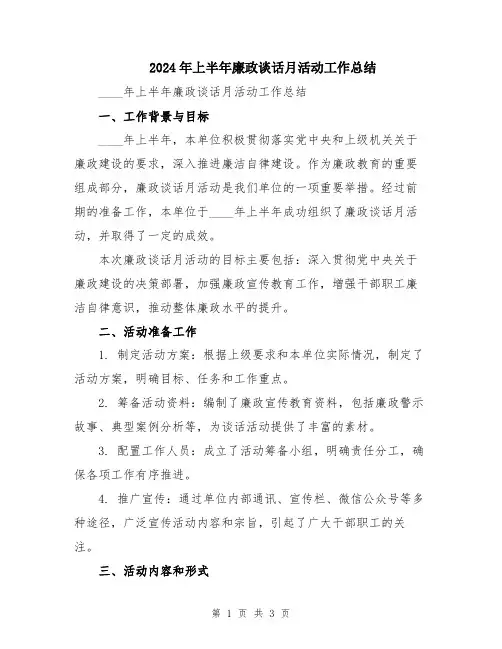 2024年上半年廉政谈话月活动工作总结

____年上半年廉政谈话月活动工作总结

一、工作背景与目标

____年上半年，本单位积极贯彻落实党中央和上级机关关于廉政建设的要求，深入推进廉洁自律建设。作为廉政教育的重要组成部分，廉政谈话月活动是我们单位的一项重要举措。经过前期的准备工作，本单位于____年上半年成功组织了廉政谈话月活动，并取得了一定的成效。

本次廉政谈话月活动的目标主要包括：深入贯彻党中央关于廉政建设的决策部署，加强廉政宣传教育工作，增强干部职工廉洁自律意识，推动整体廉政水平的提升。

二、活动准备工作

1. 制定活动方案：根据上级要求和本单位实际情况，制定了活动方案，明确目标、任务和工作重点。

2. 筹备活动资料：编制了廉政宣传教育资料，包括廉政警示故事、典型案例分析等，为谈话活动提供了丰富的素材。

3. 配置工作人员：成立了活动筹备小组，明确责任分工，确保各项工作有序推进。

4. 推广宣传：通过单位内部通讯、宣传栏、微信公众号等多种途径，广泛宣传活动内容和宗旨，引起了广大干部职工的关注。

三、活动内容和形式

第 1 页 共 3 页